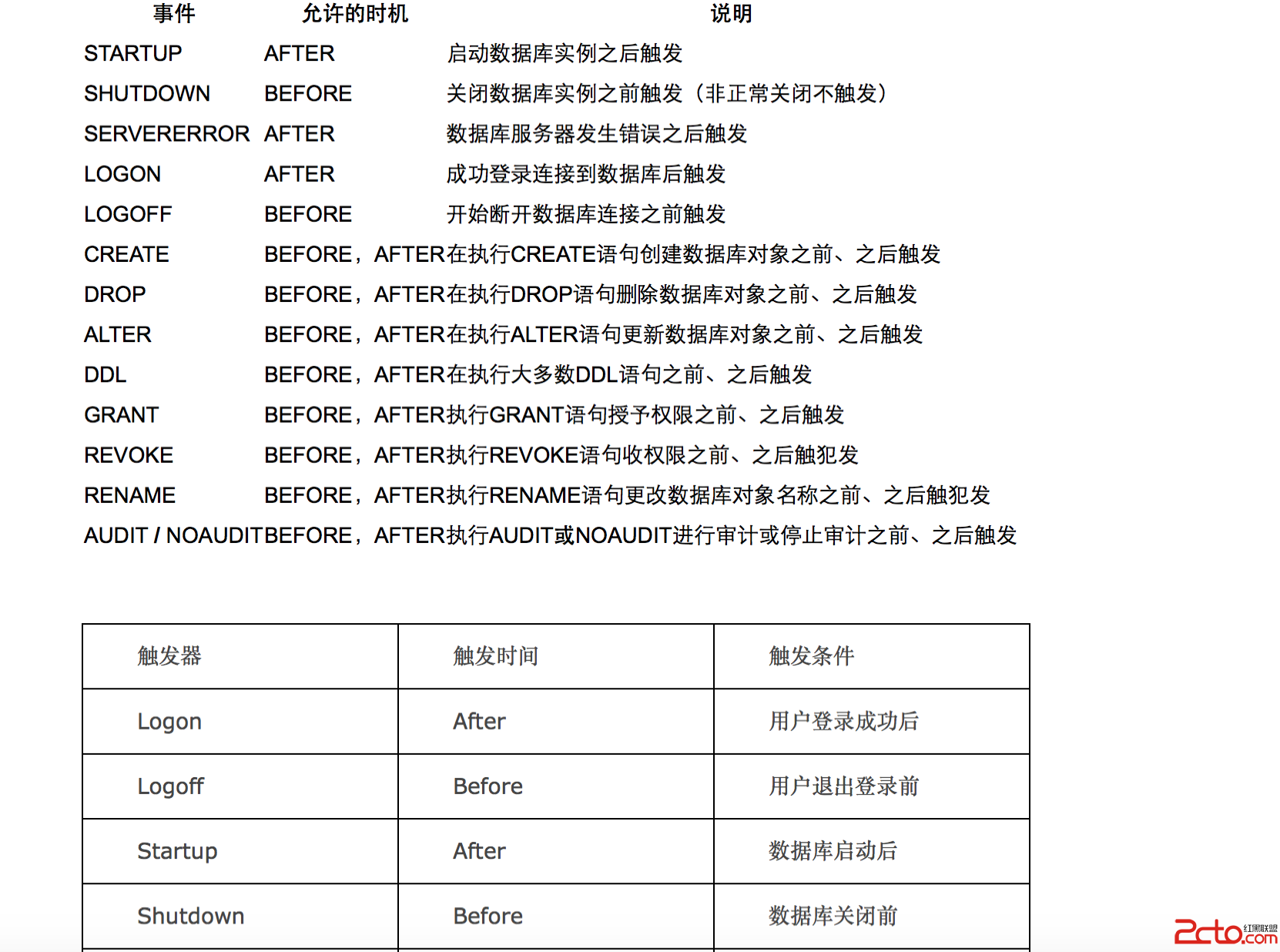 | 事件 | 允许的时机 | 说明 |
|---|---|---|
| STARTUP | AFTER | 启动数据库实例之后触发 |
| SHUTDOWN | BEFORE | 关闭数据库实例之前触发（非正常关闭不触发） |
| SERVERERROR | AFTER | 数据库服务器发生错误之后触发 |
| LOGON | AFTER | 成功登录连接到数据库后触发 |
| LOGOFF | BEFORE | 开始断开数据库连接之前触发 |
| CREATE | BEFORE，AFTER | 在执行CREATE语句创建数据库对象之前、之后触发 |
| DROP | BEFORE，AFTER | 在执行DROP语句删除数据库对象之前、之后触发 |
| ALTER | BEFORE，AFTER | 在执行ALTER语句更新数据库对象之前、之后触发 |
| DDL | BEFORE，AFTER | 在执行大多数DDL语句之前、之后触发 |
| GRANT | BEFORE，AFTER | 执行GRANT语句授予权限之前、之后触发 |
| REVOKE | BEFORE，AFTER | 执行REVOKE语句收权限之前、之后触犯发 |
| RENAME | BEFORE，AFTER | 执行RENAME语句更改数据库对象名称之前、之后触犯发 |
| AUDIT / NOAUDIT | BEFORE，AFTER | 执行AUDIT或NOAUDIT进行审计或停止审计之前、之后触发 |

| 触发器 | 触发时间 | 触发条件 |
|---|---|---|
| Logon | After | 用户登录成功后 |
| Logoff | Before | 用户退出登录前 |
| Startup | After | 数据库启动后 |
| Shutdown | Before | 数据库关闭前 |

2cto.com 红黑联盟